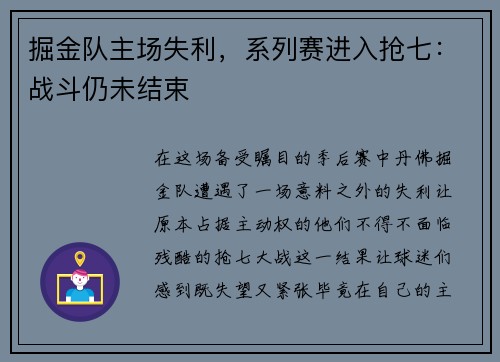 掘金队主场失利，系列赛进入抢七：战斗仍未结束

在这场备受瞩目的季后赛中丹佛掘金队遭遇了一场意料之外的失利让原本占据主动权的他们不得不面临残酷的抢七大战这一结果让球迷们感到既失望又紧张毕竟在自己的主